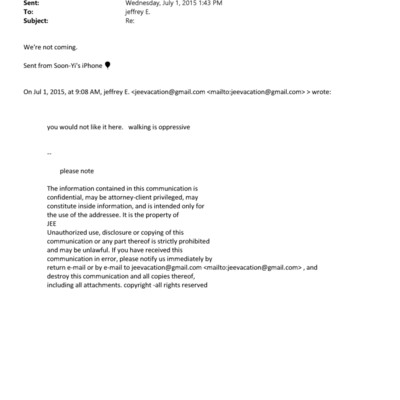 Sent: Wednesday, July 1, 2015 1:43 PM
To: jeffrey E.
Subject: Re:

We're not coming.

Sent from Soon-Yi's iPhone

On Jul 1, 2015, at 9:08 AM, jeffrey E. <jeevacation@gmail.com <mailto:jeevacation@gmail.com> > wrote:

you would not like it here. walking is oppressive

--

please note

The information contained in this communication is confidential, may be attorney-client privileged, may constitute inside information, and is intended only for the use of the addressee. It is the property of JEE
Unauthorized use, disclosure or copying of this communication or any part thereof is strictly prohibited and may be unlawful. If you have received this communication in error, please notify us immediately by return e-mail or by e-mail to jeevacation@gmail.com <mailto:jeevacation@gmail.com> , and destroy this communication and all copies thereof, including all attachments. copyright -all rights reserved